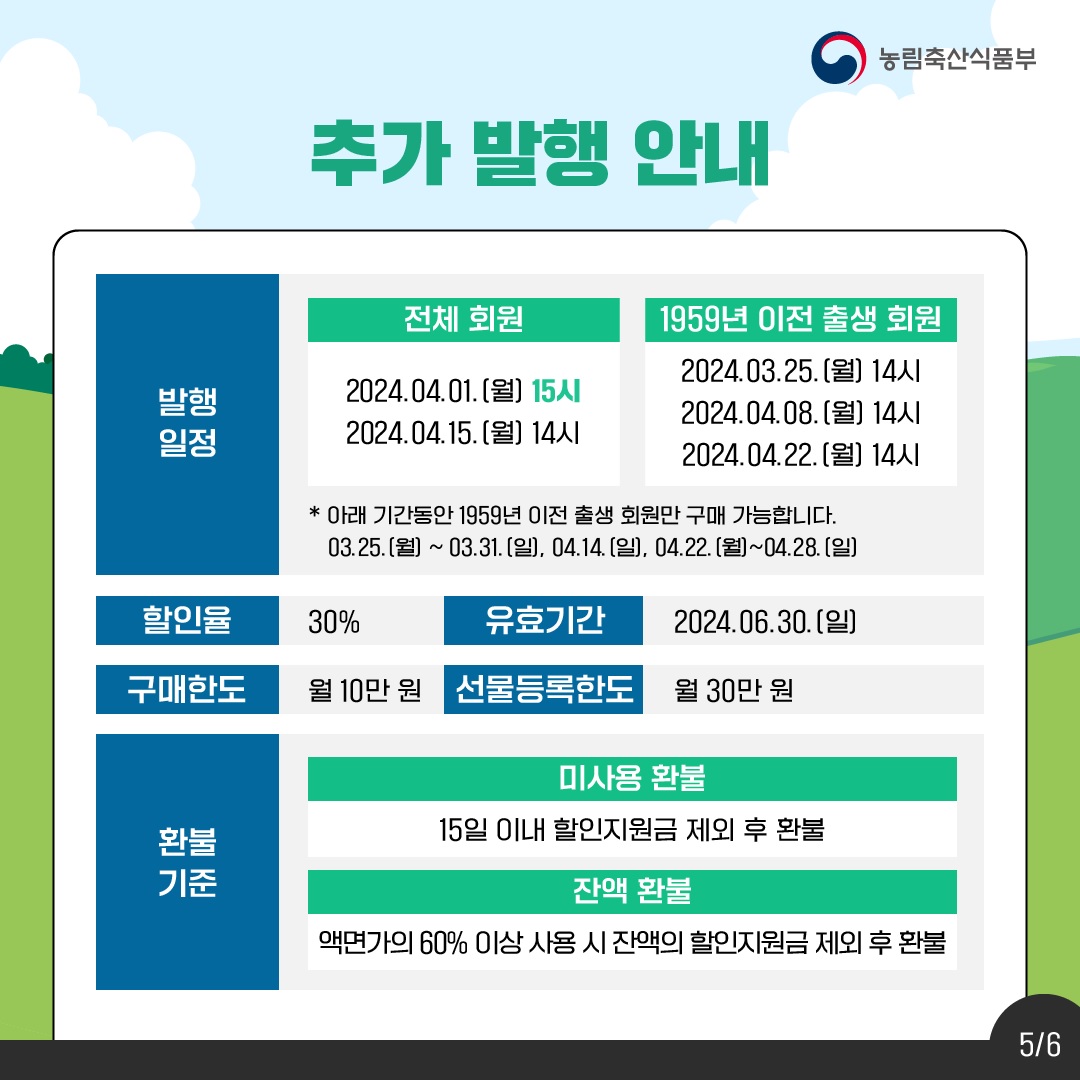 농림축산식품부

추가 발행 안내

발행
일정

전체 회원

2024.04.01.(월) 15시
2024.04.15.(월) 14시

1959년 이전 출생 회원

2024.03.25.(월) 14시
2024.04.08.(월) 14시
2024.04.22.(월) 14시

* 아래 기간동안 1959년 이전 출생 회원만 구매 가능합니다.
03.25.(월) ~ 03.31.(일), 04.14.(일), 04.22.(월)~04.28.(일)

할인율
30%
유효기간
2024.06.30.(일)

구매한도
월 10만 원
선물등록한도
월 30만 원

환불
기준

미사용 환불

15일 이내 할인지원금 제외 후 환불

잔액 환불

액면가의 60% 이상 사용 시 잔액의 할인지원금 제외 후 환불

5/6